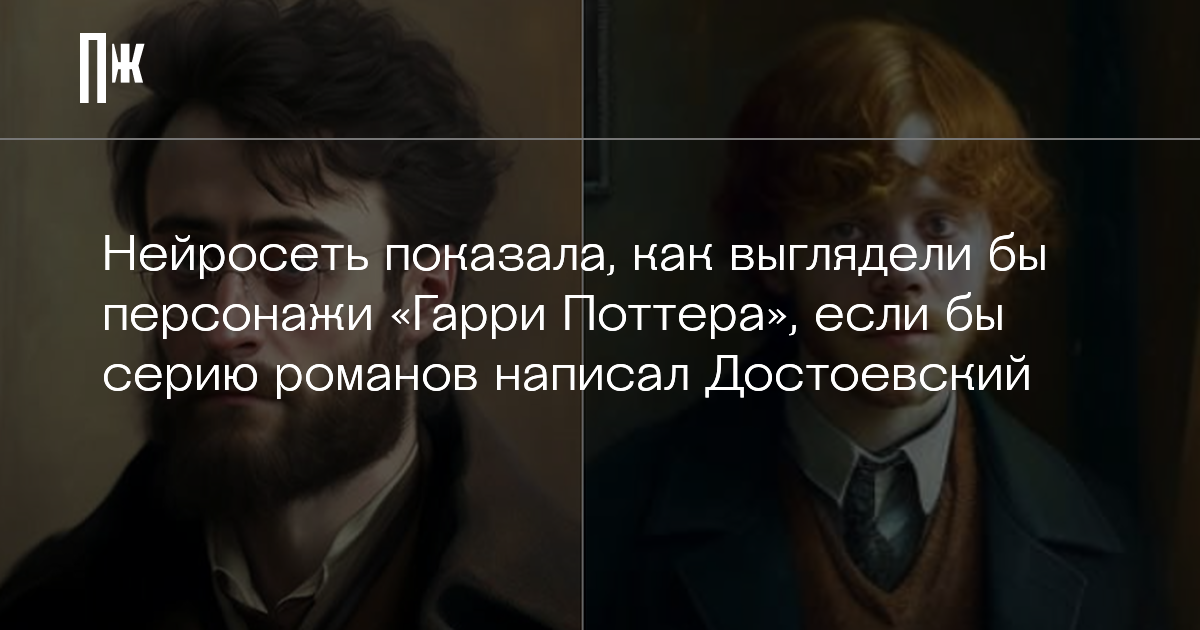 ПЖ

Нейросеть показала, как выглядели бы персонажи «Гарри Поттера», если бы серию романов написал Достоевский